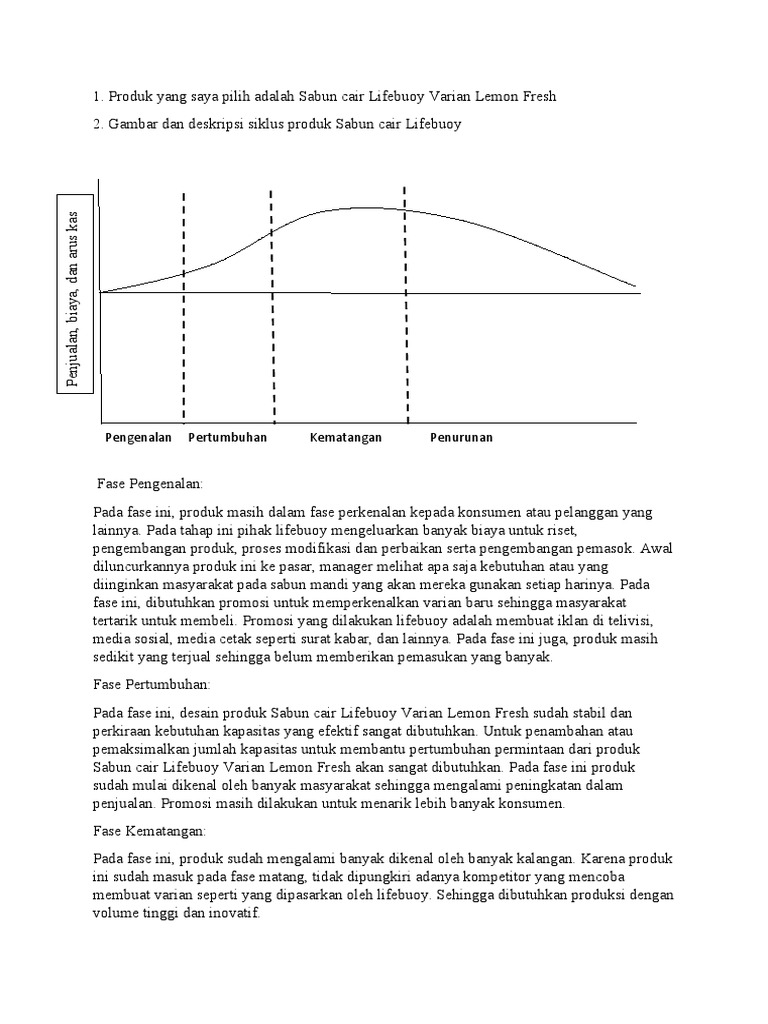 1. Produk yang saya pilih adalah Sabun cair Lifebuoy Varian Lemon Fresh

2. Gambar dan deskripsi siklus produk Sabun cair Lifebuoy

Penjualan, biaya, dan arus kas

Pengenalan Pertumbuhan Kematangan Penurunan

Fase Pengenalan:

Pada fase ini, produk masih dalam fase perkenalan kepada konsumen atau pelanggan yang lainnya. Pada tahap ini pihak lifebuoy mengeluarkan banyak biaya untuk riset, pengembangan produk, proses modifikasi dan perbaikan serta pengembangan pemasok. Awal diluncurkannya produk ini ke pasar, manager melihat apa saja kebutuhan atau yang diinginkan masyarakat pada sabun mandi yang akan mereka gunakan setiap harinya. Pada fase ini, dibutuhkan promosi untuk memperkenalkan varian baru sehingga masyarakat tertarik untuk membeli. Promosi yang dilakukan lifebuoy adalah membuat iklan di telivisi, media sosial, media cetak seperti surat kabar, dan lainnya. Pada fase ini juga, produk masih sedikit yang terjual sehingga belum memberikan pemasukan yang banyak.

Fase Pertumbuhan:

Pada fase ini, desain produk Sabun cair Lifebuoy Varian Lemon Fresh sudah stabil dan perkiraan kebutuhan kapasitas yang efektif sangat dibutuhkan. Untuk penambahan atau pemaksimalkan jumlah kapasitas untuk membantu pertumbuhan permintaan dari produk Sabun cair Lifebuoy Varian Lemon Fresh akan sangat dibutuhkan. Pada fase ini produk sudah mulai dikenal oleh banyak masyarakat sehingga mengalami peningkatan dalam penjualan. Promosi masih dilakukan untuk menarik lebih banyak konsumen.

Fase Kematangan:

Pada fase ini, produk sudah mengalami banyak dikenal oleh banyak kalangan. Karena produk ini sudah masuk pada fase matang, tidak dipungkiri adanya kompetitor yang mencoba membuat varian seperti yang dipasarkan oleh lifebuoy. Sehingga dibutuhkan produksi dengan volume tinggi dan inovatif.